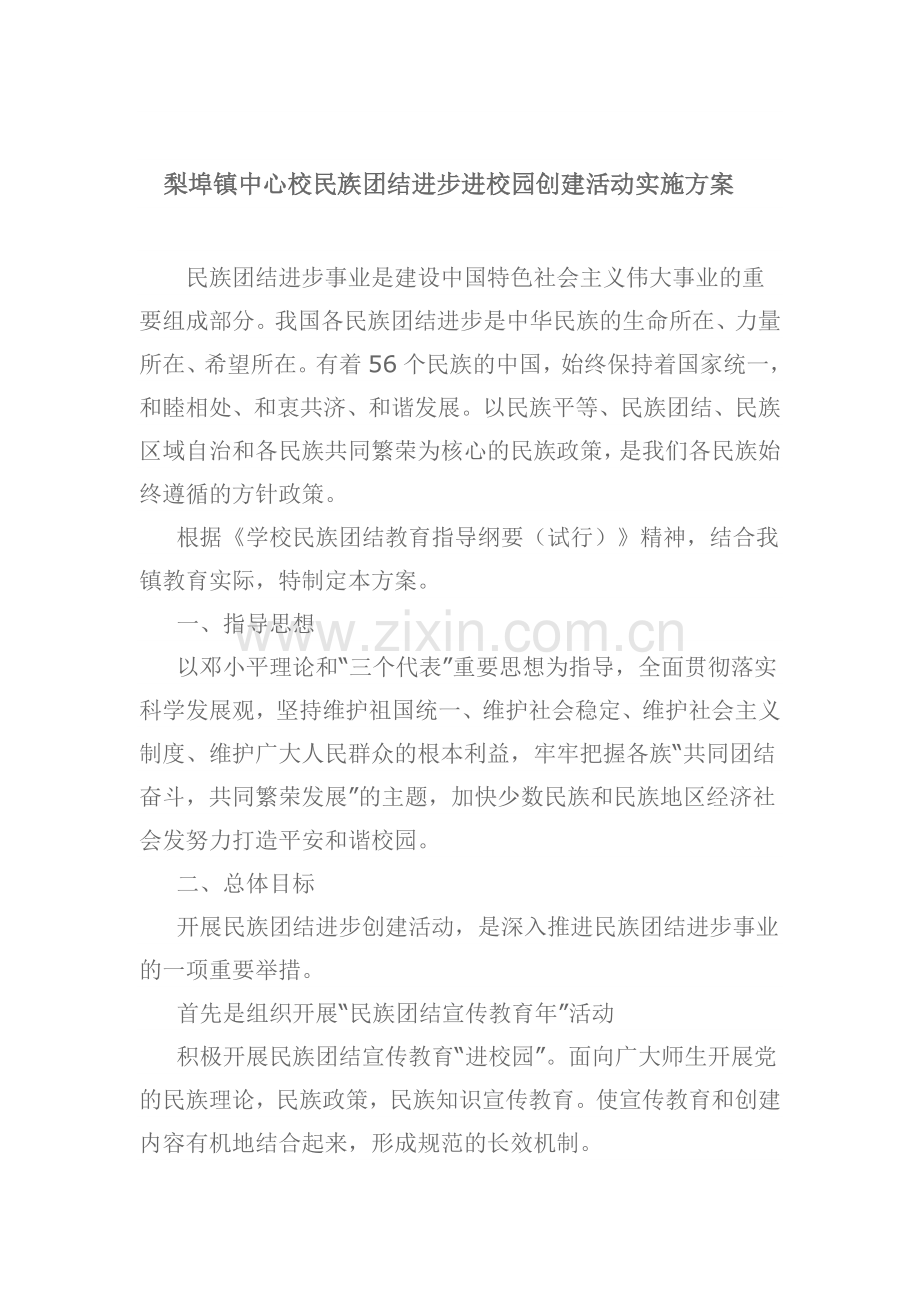 梨埠镇中心校民族团结进步进校园创建活动实施方案

民族团结进步事业是建设中国特色社会主义伟大事业的重要组成部分。我国各民族团结进步是中华民族的生命所在、力量所在、希望所在。有着56个民族的中国，始终保持着国家统一，和睦相处、和衷共济、和谐发展。以民族平等、民族团结、民族区域自治和各民族共同繁荣为核心的民族政策，是我们各民族始终遵循的方针政策。

根据《学校民族团结教育指导纲要（试行）》精神，结合我镇教育实际，特制定本方案。

一、指导思想

以邓小平理论和“三个代表”重要思想为指导，全面贯彻落实科学发展观，坚持维护祖国统一、维护社会稳定、维护社会主义制度、维护广大人民群众的根本利益，牢牢把握各族“共同团结奋斗，共同繁荣发展”的主题，加快少数民族和民族地区经济社会发努力打造平安和谐校园。

二、总体目标

开展民族团结进步创建活动，是深入推进民族团结进步事业的一项重要举措。

首先是组织开展“民族团结宣传教育年”活动

积极开展民族团结宣传教育“进校园”。面向广大师生开展党的民族理论，民族政策，民族知识宣传教育。使宣传教育和创建内容有机地结合起来，形成规范的长效机制。

www.zixin.com.cn